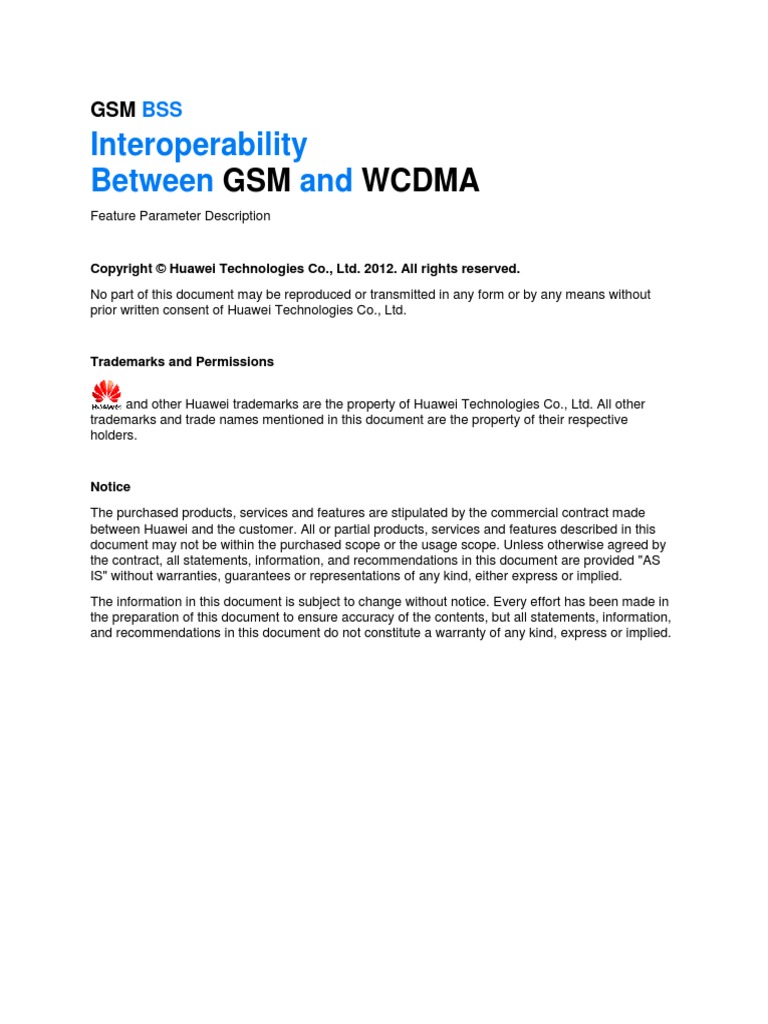 GSM BSS

Interoperability Between GSM and WCDMA

Feature Parameter Description

Copyright © Huawei Technologies Co., Ltd. 2012. All rights reserved.

No part of this document may be reproduced or transmitted in any form or by any means without prior written consent of Huawei Technologies Co., Ltd.

Trademarks and Permissions

HUAWEI and other Huawei trademarks are the property of Huawei Technologies Co., Ltd. All other trademarks and trade names mentioned in this document are the property of their respective holders.

Notice

The purchased products, services and features are stipulated by the commercial contract made between Huawei and the customer. All or partial products, services and features described in this document may not be within the purchased scope or the usage scope. Unless otherwise agreed by the contract, all statements, information, and recommendations in this document are provided "AS IS" without warranties, guarantees or representations of any kind, either express or implied.

The information in this document is subject to change without notice. Every effort has been made in the preparation of this document to ensure accuracy of the contents, but all statements, information, and recommendations in this document do not constitute a warranty of any kind, express or implied.